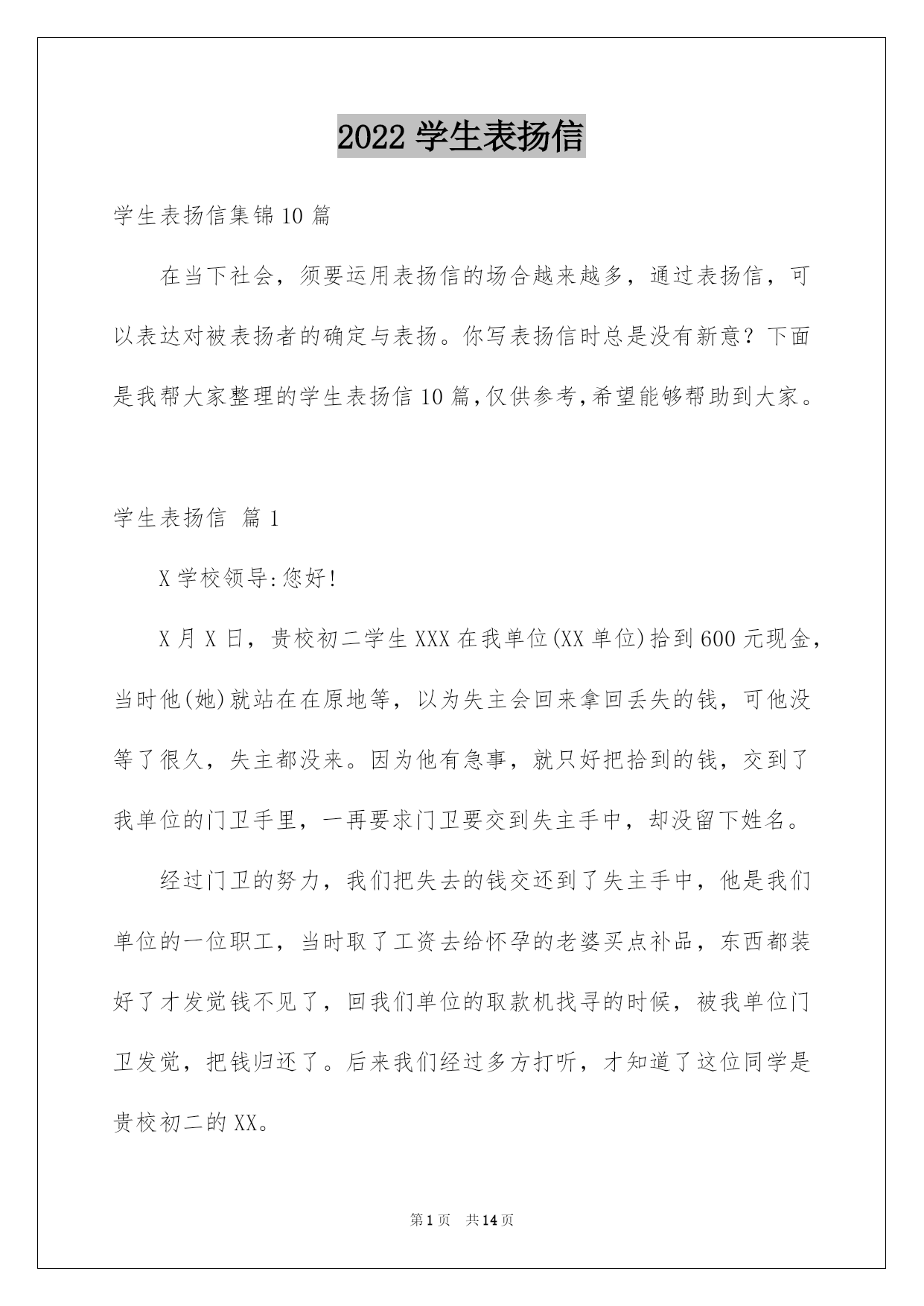 2022 学生表扬信

学生表扬信集锦 10 篇

在当下社会，须要运用表扬信的场合越来越多，通过表扬信，可以表达对被表扬者的确定与表扬。你写表扬信时总是没有新意？下面是我帮大家整理的学生表扬信 10 篇，仅供参考，希望能够帮助到大家。

学生表扬信 篇 1

X 学校领导:您好!

X 月 X 日，贵校初二学生 XXX 在我单位(XX 单位)拾到 600 元现金，当时他(她)就站在在原地等，以为失主会回来拿回丢失的钱，可他没等了很久，失主都没来。因为他有急事，就只好把拾到的钱，交到了我单位的门卫手里，一再要求门卫要交到失主手中，却没留下姓名。

经过门卫的努力，我们把失去的钱交还到了失主手中，他是我们单位的一位职工，当时取了工资去给怀孕的老婆买点补品，东西都装好了才发觉钱不见了，回我们单位的取款机找寻的时候，被我单位门卫发觉，把钱归还了。后来我们经过多方打听，才知道了这位同学是贵校初二的 XX。

第 1 页 共 14 页